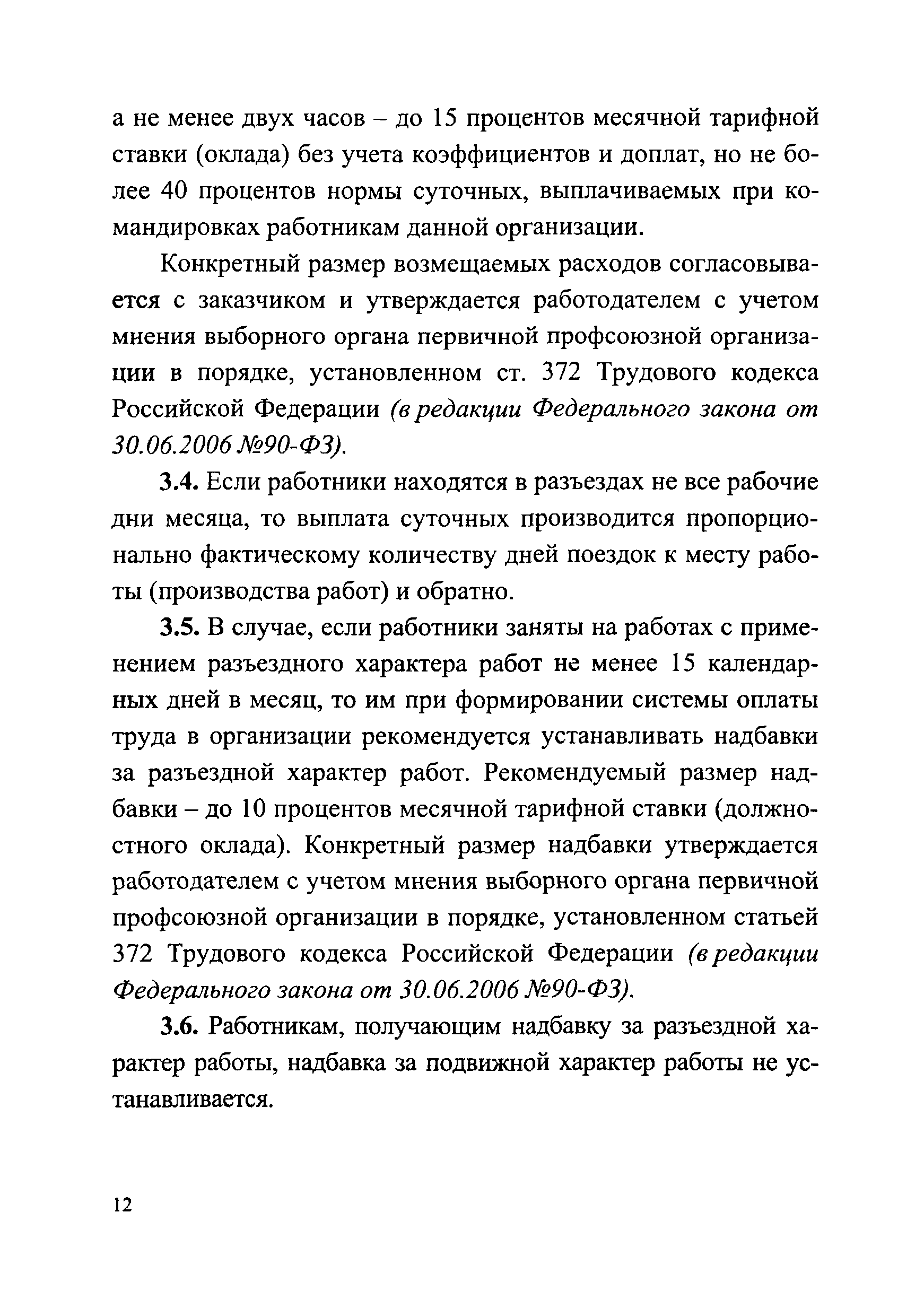 а не менее двух часов – до 15 процентов месячной тарифной ставки (оклада) без учета коэффициентов и доплат, но не более 40 процентов нормы суточных, выплачиваемых при командировках работникам данной организации.

Конкретный размер возмещаемых расходов согласовывается с заказчиком и утверждается работодателем с учетом мнения выборного органа первичной профсоюзной организации в порядке, установленном ст. 372 Трудового кодекса Российской Федерации (в редакции Федерального закона от 30.06.2006 №90-ФЗ).

3.4. Если работники находятся в разъездах не все рабочие дни месяца, то выплата суточных производится пропорционально фактическому количеству дней поездок к месту работы (производства работ) и обратно.

3.5. В случае, если работники заняты на работах с применением разъездного характера работ не менее 15 календарных дней в месяц, то им при формировании системы оплаты труда в организации рекомендуется устанавливать надбавки за разъездной характер работ. Рекомендуемый размер надбавки – до 10 процентов месячной тарифной ставки (должностного оклада). Конкретный размер надбавки утверждается работодателем с учетом мнения выборного органа первичной профсоюзной организации в порядке, установленном статьей 372 Трудового кодекса Российской Федерации (в редакции Федерального закона от 30.06.2006 №90-ФЗ).

3.6. Работникам, получающим надбавку за разъездной характер работы, надбавка за подвижной характер работы не устанавливается.

12